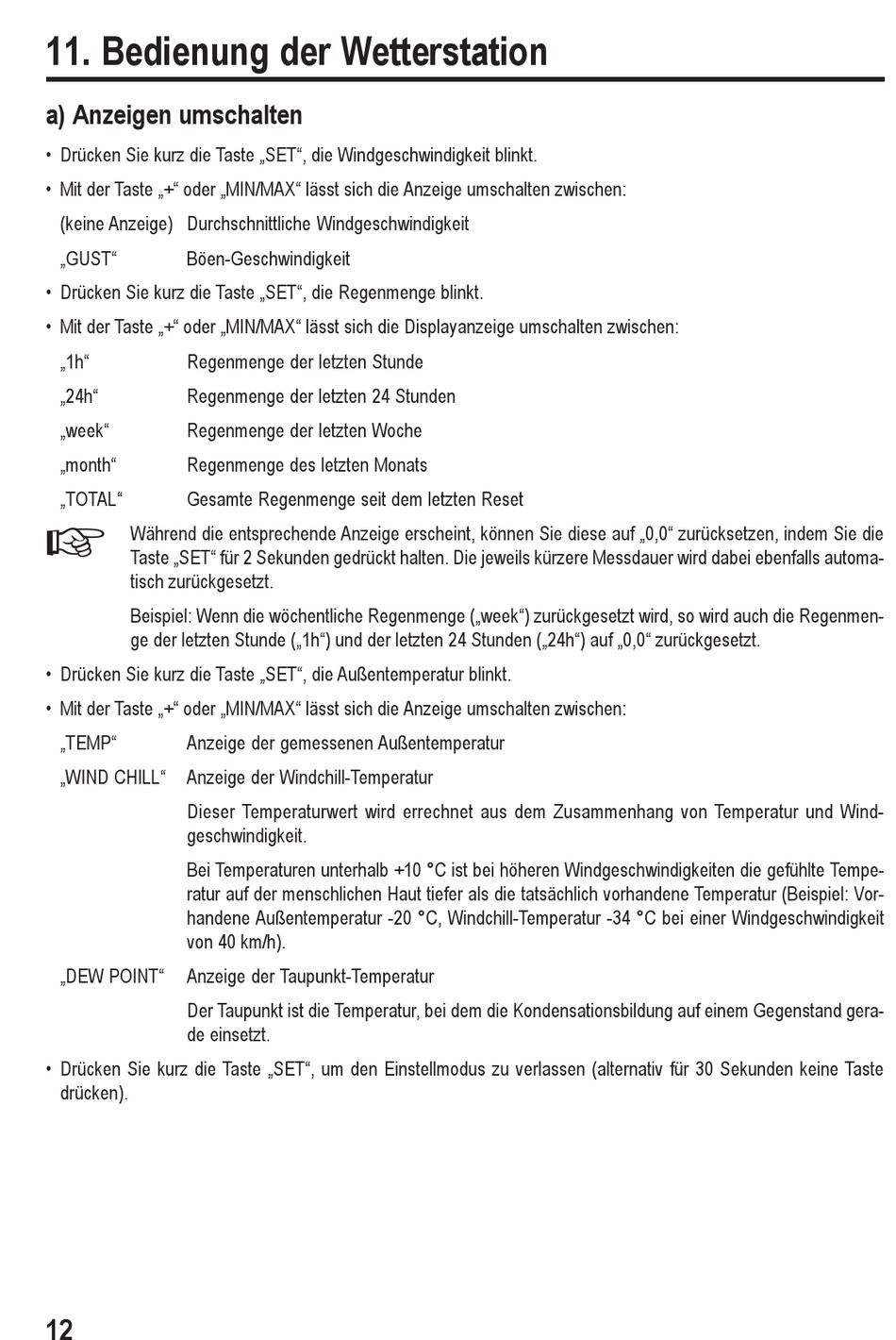 11. Bedienung der Wetterstation

a) Anzeigen umschalten

• Drücken Sie kurz die Taste „SET“, die Windgeschwindigkeit blinkt.

• Mit der Taste „+“ oder „MIN/MAX“ lässt sich die Anzeige umschalten zwischen:

(keine Anzeige) Durchschnittliche Windgeschwindigkeit

„GUST“ Böen-Geschwindigkeit

• Drücken Sie kurz die Taste „SET“, die Regenmenge blinkt.

• Mit der Taste „+“ oder „MIN/MAX“ lässt sich die Displayanzeige umschalten zwischen:

„1h“ Regenmenge der letzten Stunde

„24h“ Regenmenge der letzten 24 Stunden

„week“ Regenmenge der letzten Woche

„month“ Regenmenge des letzten Monats

„TOTAL“ Gesamte Regenmenge seit dem letzten Reset

Während die entsprechende Anzeige erscheint, können Sie diese auf „0,0“ zurücksetzen, indem Sie die Taste „SET“ für 2 Sekunden gedrückt halten. Die jeweils kürzere Messdauer wird dabei ebenfalls automatisch zurückgesetzt.

Beispiel: Wenn die wöchentliche Regenmenge („week“) zurückgesetzt wird, so wird auch die Regenmenge der letzten Stunde („1h“) und der letzten 24 Stunden („24h“) auf „0,0“ zurückgesetzt.

• Drücken Sie kurz die Taste „SET“, die Außentemperatur blinkt.

• Mit der Taste „+“ oder „MIN/MAX“ lässt sich die Anzeige umschalten zwischen:

„TEMP“ Anzeige der gemessenen Außentemperatur

„WIND CHILL“ Anzeige der Windchill-Temperatur

Dieser Temperaturwert wird errechnet aus dem Zusammenhang von Temperatur und Windgeschwindigkeit.

Bei Temperaturen unterhalb +10 °C ist bei höheren Windgeschwindigkeiten die gefühlte Temperatur auf der menschlichen Haut tiefer als die tatsächlich vorhandene Temperatur (Beispiel: Vorhandene Außentemperatur -20 °C, Windchill-Temperatur -34 °C bei einer Windgeschwindigkeit von 40 km/h).

„DEW POINT“ Anzeige der Taupunkt-Temperatur

Der Taupunkt ist die Temperatur, bei dem die Kondensationsbildung auf einem Gegenstand gerade einsetzt.

• Drücken Sie kurz die Taste „SET“, um den Einstellmodus zu verlassen (alternativ für 30 Sekunden keine Taste drücken).

12